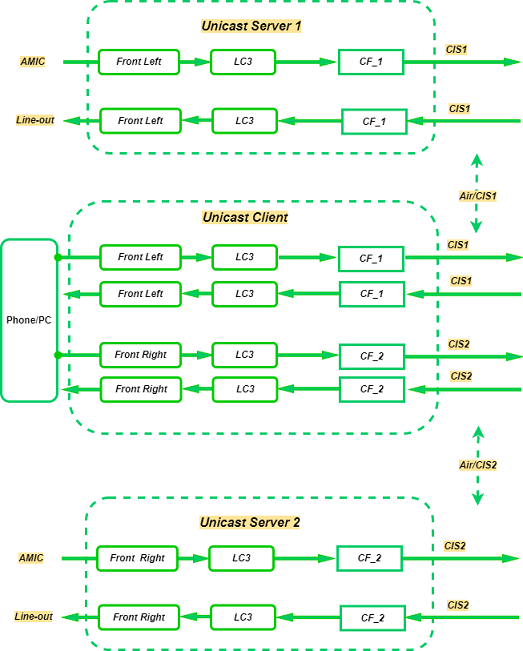 Unicast Server 1

AMIC
Front Left
LC3
CF_1
CIS1

Line-out
Front Left
LC3
CF_1
CIS1

Air/CIS1

Unicast Client

Phone/PC

Front Left
LC3
CF_1
CIS1

Front Left
LC3
CF_1
CIS1

Front Right
LC3
CF_2
CIS2

Front Right
LC3
CF_2
CIS2

Air/CIS2

Unicast Server 2

AMIC
Front Right
LC3
CF_2
CIS2

Line-out
Front Right
LC3
CF_2
CIS2